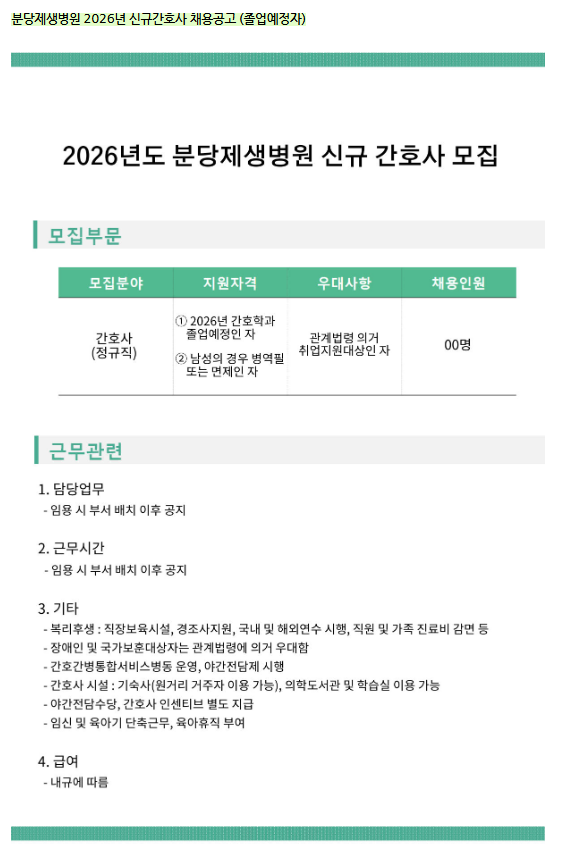 분당제생병원 2026년 신규간호사 채용공고 (졸업예정자)

2026년도 분당제생병원 신규 간호사 모집

모집부문

| 모집분야 | 지원자격 | 우대사항 | 채용인원 |
|---|---|---|---|
| 간호사 (정규직) | ① 2026년 간호학과 졸업예정인 자 ② 남성의 경우 병역필 또는 면제인 자 | 관계법령 의거 취업지원대상인 자 | 00명 |

근무관련

1. 담당업무
- 임용 시 부서 배치 이후 공지

2. 근무시간
- 임용 시 부서 배치 이후 공지

3. 기타
- 복리후생 : 직장보육시설, 경조사지원, 국내 및 해외연수 시행, 직원 및 가족 진료비 감면 등
- 장애인 및 국가보훈대상자는 관계법령에 의거 우대함
- 간호간병통합서비스병동 운영, 야간전담제 시행
- 간호사 시설 : 기숙사(원거리 거주자 이용 가능), 의학도서관 및 학습실 이용 가능
- 야간전담수당, 간호사 인센티브 별도 지급
- 임신 및 육아기 단축근무, 육아휴직 부여

4. 급여
- 내규에 따름